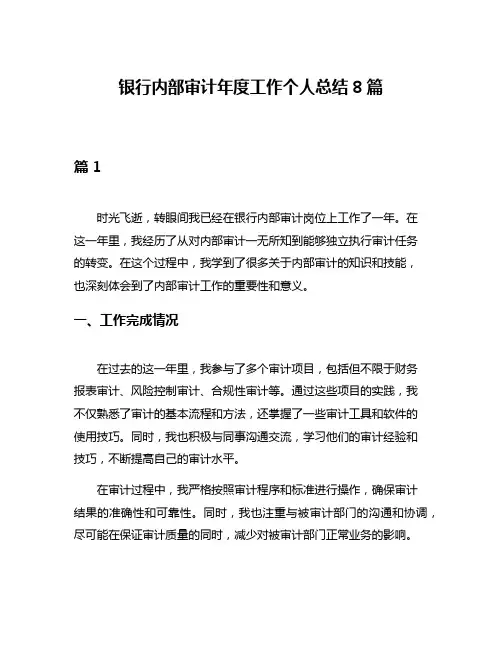 银行内部审计年度工作个人总结 8 篇

篇 1

时光飞逝，转眼间我已经在银行内部审计岗位上工作了一年。在这一年里，我经历了从对内部审计一无所知到能够独立执行审计任务的转变。在这个过程中，我学到了很多关于内部审计的知识和技能，也深刻体会到了内部审计工作的重要性和意义。

一、工作完成情况

在过去的这一年里，我参与了多个审计项目，包括但不限于财务报表审计、风险控制审计、合规性审计等。通过这些项目的实践，我不仅熟悉了审计的基本流程和方法，还掌握了一些审计工具和软件的使用技巧。同时，我也积极与同事沟通交流，学习他们的审计经验和技巧，不断提高自己的审计水平。

在审计过程中，我严格按照审计程序和标准进行操作，确保审计结果的准确性和可靠性。同时，我也注重与被审计部门的沟通和协调，尽可能在保证审计质量的同时，减少对被审计部门正常业务的影响。